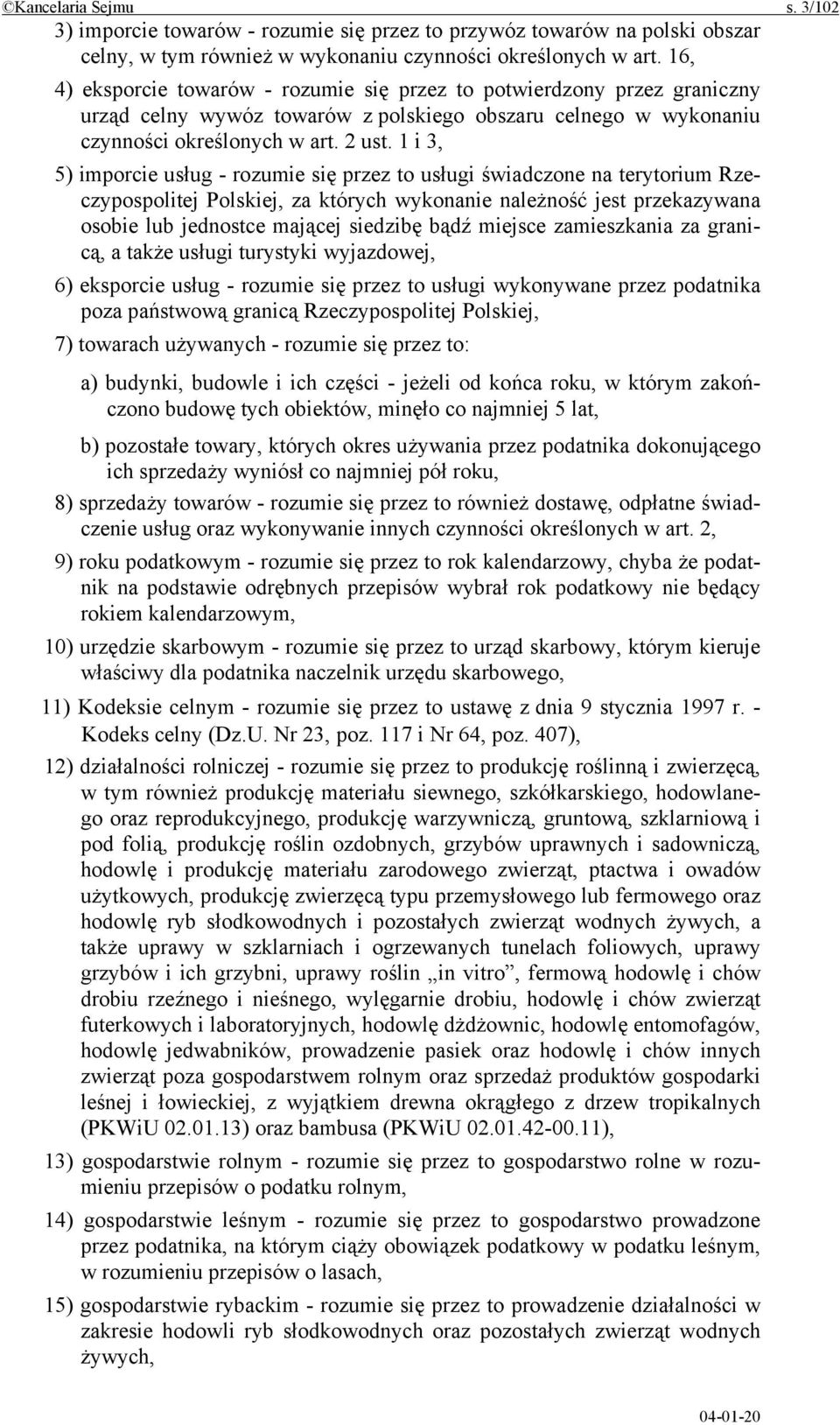 ©Kancelaria Sejmu s. 3/102

3) imporcie towarów - rozumie się przez to przywóz towarów na polski obszar celny, w tym również w wykonaniu czynności określonych w art. 16,

4) eksporcie towarów - rozumie się przez to potwierdzony przez graniczny urząd celny wywóz towarów z polskiego obszaru celnego w wykonaniu czynności określonych w art. 2 ust. 1 i 3,

5) imporcie usług - rozumie się przez to usługi świadczone na terytorium Rzeczypospolitej Polskiej, za których wykonanie należność jest przekazywana osobie lub jednostce mającej siedzibę bądź miejsce zamieszkania za granicą, a także usługi turystyki wyjazdowej,

6) eksporcie usług - rozumie się przez to usługi wykonywane przez podatnika poza państwową granicą Rzeczypospolitej Polskiej,

7) towarach używanych - rozumie się przez to:

a) budynki, budowle i ich części - jeżeli od końca roku, w którym zakończono budowę tych obiektów, minęło co najmniej 5 lat,

b) pozostałe towary, których okres używania przez podatnika dokonującego ich sprzedaży wyniósł co najmniej pół roku,

8) sprzedaży towarów - rozumie się przez to również dostawę, odpłatne świadczenie usług oraz wykonywanie innych czynności określonych w art. 2,

9) roku podatkowym - rozumie się przez to rok kalendarzowy, chyba że podatnik na podstawie odrębnych przepisów wybrał rok podatkowy nie będący rokiem kalendarzowym,

10) urzędzie skarbowym - rozumie się przez to urząd skarbowy, którym kieruje właściwy dla podatnika naczelnik urzędu skarbowego,

11) Kodeksie celnym - rozumie się przez to ustawę z dnia 9 stycznia 1997 r. - Kodeks celny (Dz.U. Nr 23, poz. 117 i Nr 64, poz. 407),

12) działalności rolniczej - rozumie się przez to produkcję roślinną i zwierzęcą, w tym również produkcję materiału siewnego, szkółkarskiego, hodowlanego oraz reprodukcyjnego, produkcję warzywniczą, gruntową, szklarniową i pod folią, produkcję roślin ozdobnych, grzybów uprawnych i sadowniczą, hodowlę i produkcję materiału zarodowego zwierząt, ptactwa i owadów użytkowych, produkcję zwierzęcą typu przemysłowego lub fermowego oraz hodowlę ryb słodkowodnych i pozostałych zwierząt wodnych żywych, a także uprawy w szklarniach i ogrzewanych tunelach foliowych, uprawy grzybów i ich grzybni, uprawy roślin „in vitro”, fermową hodowlę i chów drobiu rzeźnego i nieśnego, wylęgarnie drobiu, hodowlę i chów zwierząt futerkowych i laboratoryjnych, hodowlę dżdżownic, hodowlę entomofagów, hodowlę jedwabników, prowadzenie pasiek oraz hodowlę i chów innych zwierząt poza gospodarstwem rolnym oraz sprzedaż produktów gospodarki leśnej i łowieckiej, z wyjątkiem drewna okrągłego z drzew tropikalnych (PKWiU 02.01.13) oraz bambusa (PKWiU 02.01.42-00.11),

13) gospodarstwie rolnym - rozumie się przez to gospodarstwo rolne w rozumieniu przepisów o podatku rolnym,

14) gospodarstwie leśnym - rozumie się przez to gospodarstwo prowadzone przez podatnika, na którym ciąży obowiązek podatkowy w podatku leśnym, w rozumieniu przepisów o lasach,

15) gospodarstwie rybackim - rozumie się przez to prowadzenie działalności w zakresie hodowli ryb słodkowodnych oraz pozostałych zwierząt wodnych żywych,

04-01-20